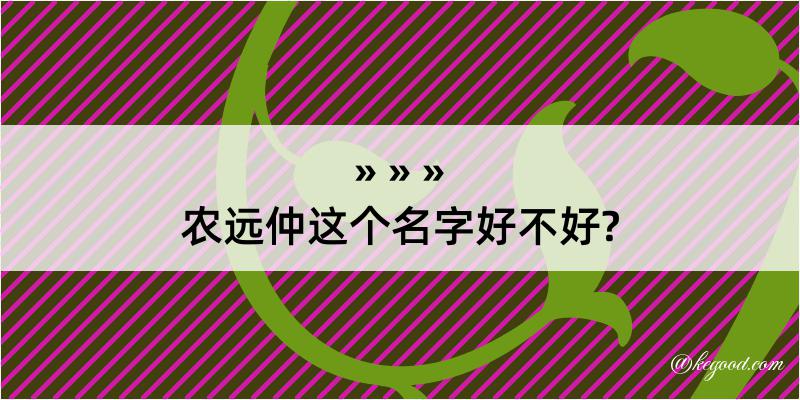 » » »
农远仲这个名字好不好?

@kegood.com